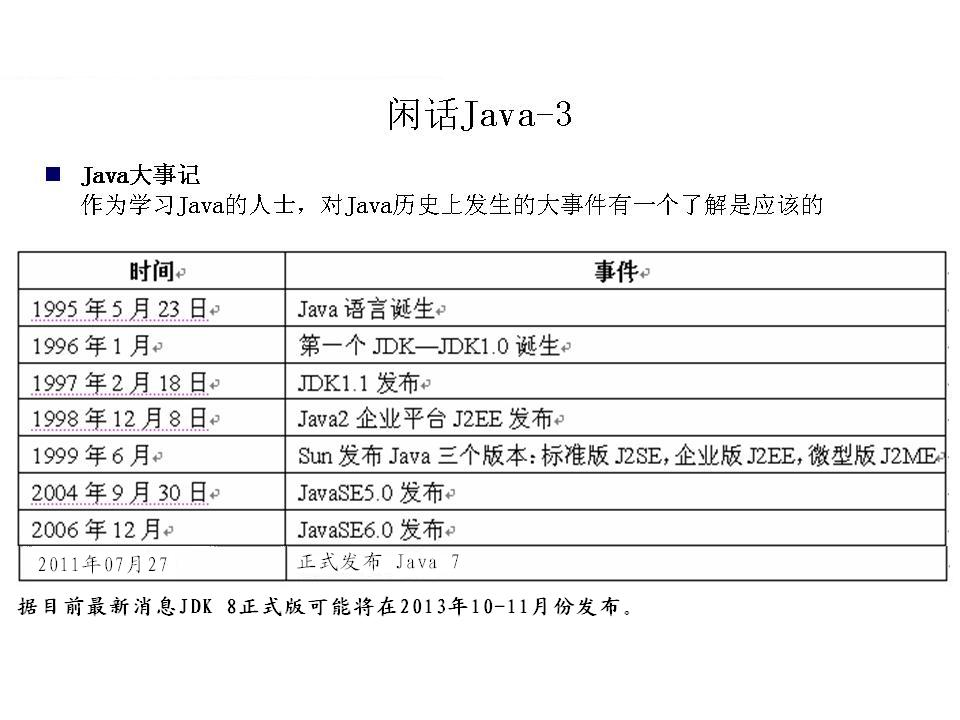 闲话Java-3

Java大事记
作为学习Java的人士，对Java历史上发生的大事件有一个了解是应该的

| 时间 | 事件 |
|---|---|
| 1995 年 5 月 23 日 | Java 语言诞生 |
| 1996 年 1 月 | 第一个 JDK—JDK1.0 诞生 |
| 1997 年 2 月 18 日 | JDK1.1 发布 |
| 1998 年 12 月 8 日 | Java2 企业平台 J2EE 发布 |
| 1999 年 6 月 | Sun 发布 Java 三个版本：标准版 J2SE，企业版 J2EE，微型版 J2ME |
| 2004 年 9 月 30 日 | JavaSE5.0 发布 |
| 2006 年 12 月 | JavaSE6.0 发布 |
| 2011年07月27 | 正式发布 Java 7 |

据目前最新消息JDK 8正式版可能将在2013年10-11月份发布。